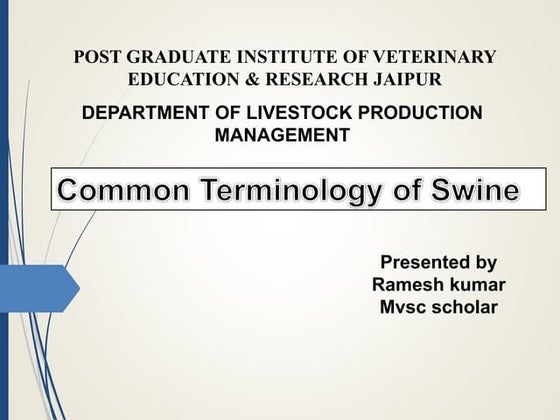 POST GRADUATE INSTITUTE OF VETERINARY EDUCATION & RESEARCH JAIPUR

DEPARTMENT OF LIVESTOCK PRODUCTION MANAGEMENT

Common Terminology of Swine

Presented by
Ramesh kumar
Mvsc scholar